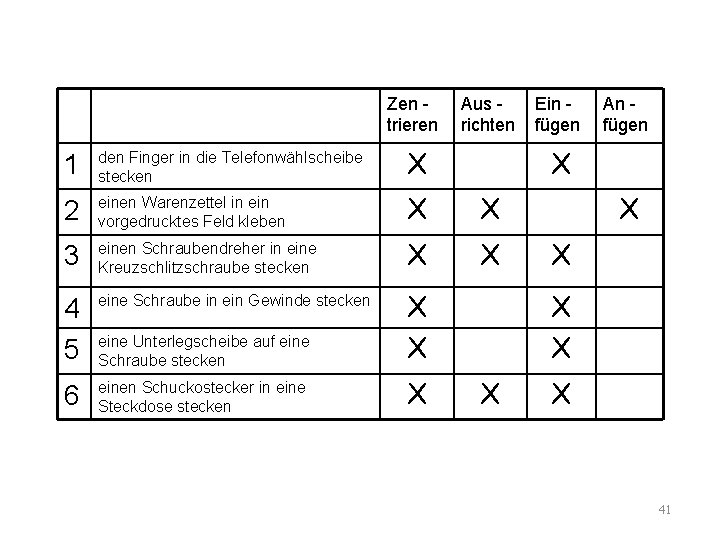 |  |  | Zen - trieren | Aus - richten | Ein - fügen | An - fügen |
|---|---|---|---|---|---|
| 1 | den Finger in die Telefonwählscheibe stecken | X |  | X |  |
| 2 | einen Warenzettel in ein vorgedrucktes Feld kleben | X | X |  | X |
| 3 | einen Schraubendreher in eine Kreuzschlitzschraube stecken | X | X | X |  |
| 4 | eine Schraube in ein Gewinde stecken | X |  | X |  |
| 5 | eine Unterlegscheibe auf eine Schraube stecken | X |  | X |  |
| 6 | einen Schuckostecker in eine Steckdose stecken | X | X | X |  |

41